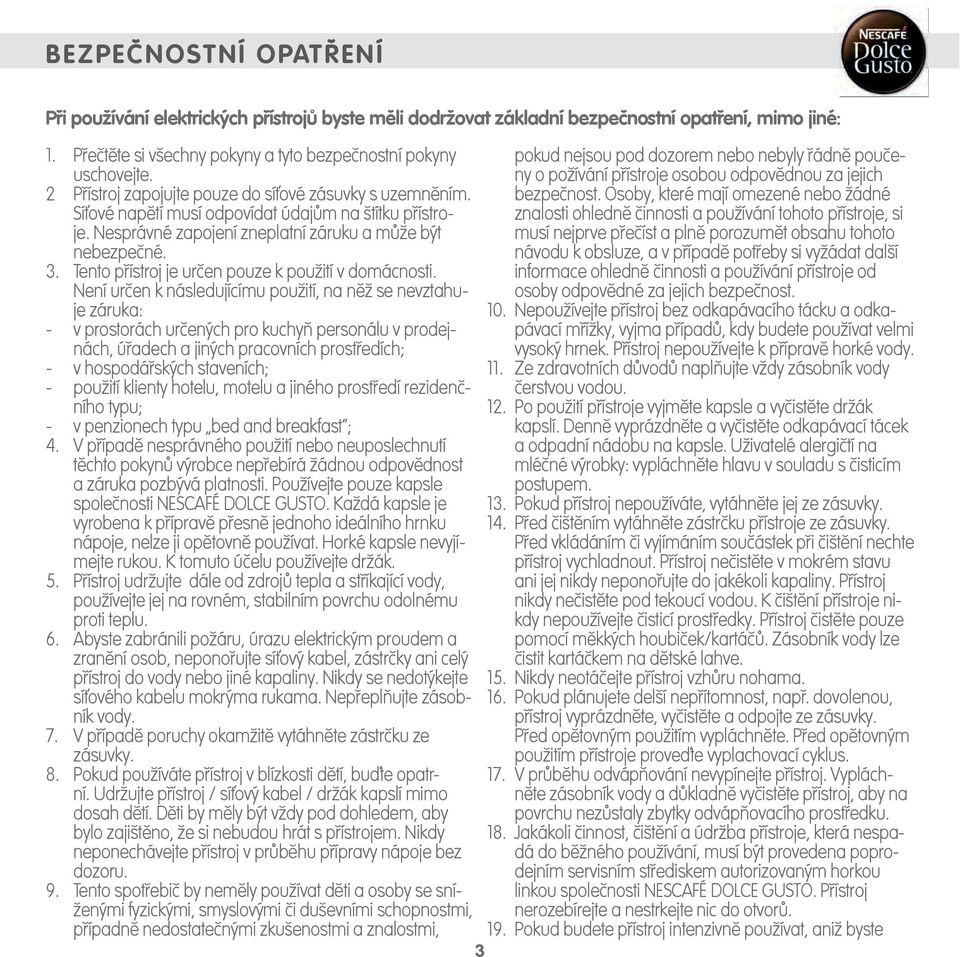 BEZPEČNOSTNÍ OPATŘENÍ

NESCAFÉ Dolce Gusto

Při používání elektrických přístrojů byste měli dodržovat základní bezpečnostní opatření, mimo jiné:

1. Přečtěte si všechny pokyny a tyto bezpečnostní pokyny uschovejte.
2 Přístroj zapojujte pouze do síťové zásuvky s uzemněním. Síťové napětí musí odpovídat údajům na štítku přístroje. Nesprávné zapojení zneplatní záruku a může být nebezpečné.
3. Tento přístroj je určen pouze k použití v domácnosti. Není určen k následujícímu použití, na něž se nevztahuje záruka:
- v prostorách určených pro kuchyň personálu v prodejnách, úřadech a jiných pracovních prostředích;
- v hospodářských staveních;
- použití klienty hotelu, motelu a jiného prostředí rezidenčního typu;
- v penzionech typu „bed and breakfast";
4. V případě nesprávného použití nebo neuposlechnutí těchto pokynů výrobce nepřebírá žádnou odpovědnost a záruka pozbývá platnosti. Používejte pouze kapsle společnosti NESCAFÉ DOLCE GUSTO. Každá kapsle je vyrobena k přípravě přesně jednoho ideálního hrnku nápoje, nelze ji opětovně používat. Horké kapsle nevyjímejte rukou. K tomuto účelu používejte držák.
5. Přístroj udržujte dále od zdrojů tepla a stříkající vody, používejte jej na rovném, stabilním povrchu odolnému proti teplu.
6. Abyste zabránili požáru, úrazu elektrickým proudem a zranění osob, neponořujte síťový kabel, zástrčky ani celý přístroj do vody nebo jiné kapaliny. Nikdy se nedotýkejte síťového kabelu mokrýma rukama. Nepřeplňujte zásobník vody.
7. V případě poruchy okamžitě vytáhněte zástrčku ze zásuvky.
8. Pokud používáte přístroj v blízkosti dětí, buďte opatrní. Udržujte přístroj / síťový kabel / držák kapslí mimo dosah dětí. Děti by měly být vždy pod dohledem, aby bylo zajištěno, že si nebudou hrát s přístrojem. Nikdy neponechávejte přístroj v průběhu přípravy nápoje bez dozoru.
9. Tento spotřebič by neměly používat děti a osoby se sníženými fyzickými, smyslovými či duševními schopnostmi, případně nedostatečnými zkušenostmi a znalostmi, pokud nejsou pod dozorem nebo nebyly řádně poučeny o požívání přístroje osobou odpovědnou za jejich bezpečnost. Osoby, které mají omezené nebo žádné znalosti ohledně činnosti a používání tohoto přístroje, si musí nejprve přečíst a plně porozumět obsahu tohoto návodu k obsluze, a v případě potřeby si vyžádat další informace ohledně činnosti a používání přístroje od osoby odpovědné za jejich bezpečnost.
10. Nepoužívejte přístroj bez odkapávacího tácku a odkapávací mřížky, vyjma případů, kdy budete používat velmi vysoký hrnek. Přístroj nepoužívejte k přípravě horké vody.
11. Ze zdravotních důvodů naplňujte vždy zásobník vody čerstvou vodou.
12. Po použití přístroje vyjměte kapsle a vyčistěte držák kapslí. Denně vyprázdněte a vyčistěte odkapávací tácek a odpadní nádobu na kapsle. Uživatelé alergičtí na mléčné výrobky: vypláchněte hlavu v souladu s čisticím postupem.
13. Pokud přístroj nepoužíváte, vytáhněte jej ze zásuvky.
14. Před čištěním vytáhněte zástrčku přístroje ze zásuvky. Před vkládáním či vyjímáním součástek při čištění nechte přístroj vychladnout. Přístroj nečistěte v mokrém stavu ani jej nikdy neponořujte do jakékoli kapaliny. Přístroj nikdy nečistěte pod tekoucí vodou. K čištění přístroje nikdy nepoužívejte čisticí prostředky. Přístroj čistěte pouze pomocí měkkých houbiček/kartáčů. Zásobník vody lze čistit kartáčkem na dětské lahve.
15. Nikdy neotáčejte přístroj vzhůru nohama.
16. Pokud plánujete delší nepřítomnost, např. dovolenou, přístroj vyprázdněte, vyčistěte a odpojte ze zásuvky. Před opětovným použitím vypláchněte. Před opětovným použitím přístroje proveďte vyplachovací cyklus.
17. V průběhu odvápňování nevypínejte přístroj. Vypláchněte zásobník vody a důkladně vyčistěte přístroj, aby na povrchu nezůstaly zbytky odvápňovacího prostředku.
18. Jakákoli činnost, čištění a údržba přístroje, která nespadá do běžného používání, musí být provedena poprodejním servisním střediskem autorizovaným horkou linkou společnosti NESCAFÉ DOLCE GUSTO. Přístroj nerozebírejte a nestrkejte nic do otvorů.
19. Pokud budete přístroj intenzivně používat, aniž byste

3